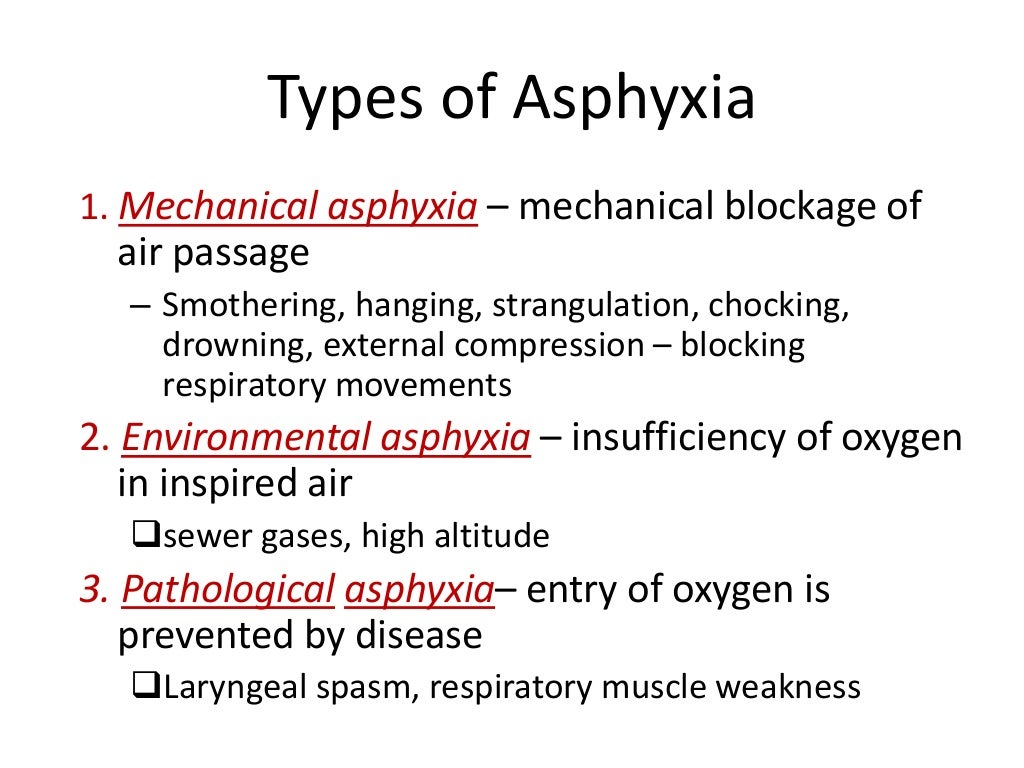 Types of Asphyxia

1. Mechanical asphyxia – mechanical blockage of air passage

– Smothering, hanging, strangulation, chocking, drowning, external compression – blocking respiratory movements

2. Environmental asphyxia – insufficiency of oxygen in inspired air

❑sewer gases, high altitude

3. Pathological asphyxia– entry of oxygen is prevented by disease

❑Laryngeal spasm, respiratory muscle weakness